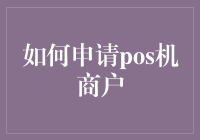 如何申请pos机商户